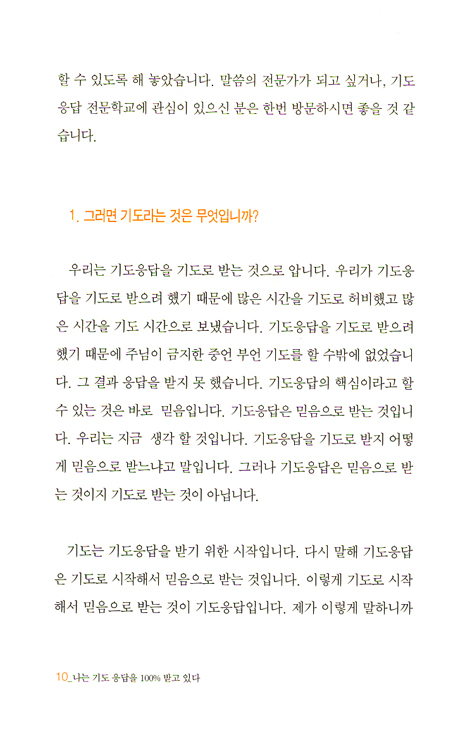 할 수 있도록 해 놓았습니다. 말씀의 전문가가 되고 싶거나, 기도응답 전문학교에 관심이 있으신 분은 한번 방문하시면 좋을 것 같습니다.

1. 그러면 기도라는 것은 무엇입니까?

우리는 기도응답을 기도로 받는 것으로 압니다. 우리가 기도응답을 기도로 받으려 했기 때문에 많은 시간을 기도로 허비했고 많은 시간을 기도 시간으로 보냈습니다. 기도응답을 기도로 받으려 했기 때문에 주님이 금지한 중언 부언 기도를 할 수밖에 없었습니다. 그 결과 응답을 받지 못 했습니다. 기도응답의 핵심이라고 할 수 있는 것은 바로 믿음입니다. 기도응답은 믿음으로 받는 것입니다. 우리는 지금 생각 할 것입니다. 기도응답을 기도로 받지 어떻게 믿음으로 받느냐고 말입니다. 그러나 기도응답은 믿음으로 받는 것이지 기도로 받는 것이 아닙니다.

기도는 기도응답을 받기 위한 시작입니다. 다시 말해 기도응답은 기도로 시작해서 믿음으로 받는 것입니다. 이렇게 기도로 시작해서 믿음으로 받는 것이 기도응답입니다. 제가 이렇게 말하니까

10_나는 기도 응답을 100% 받고 있다